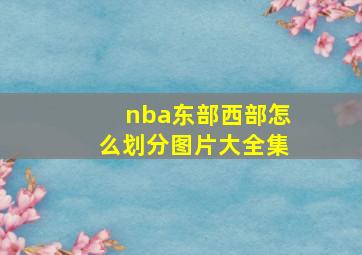 nba东部西部怎么划分图片大全集